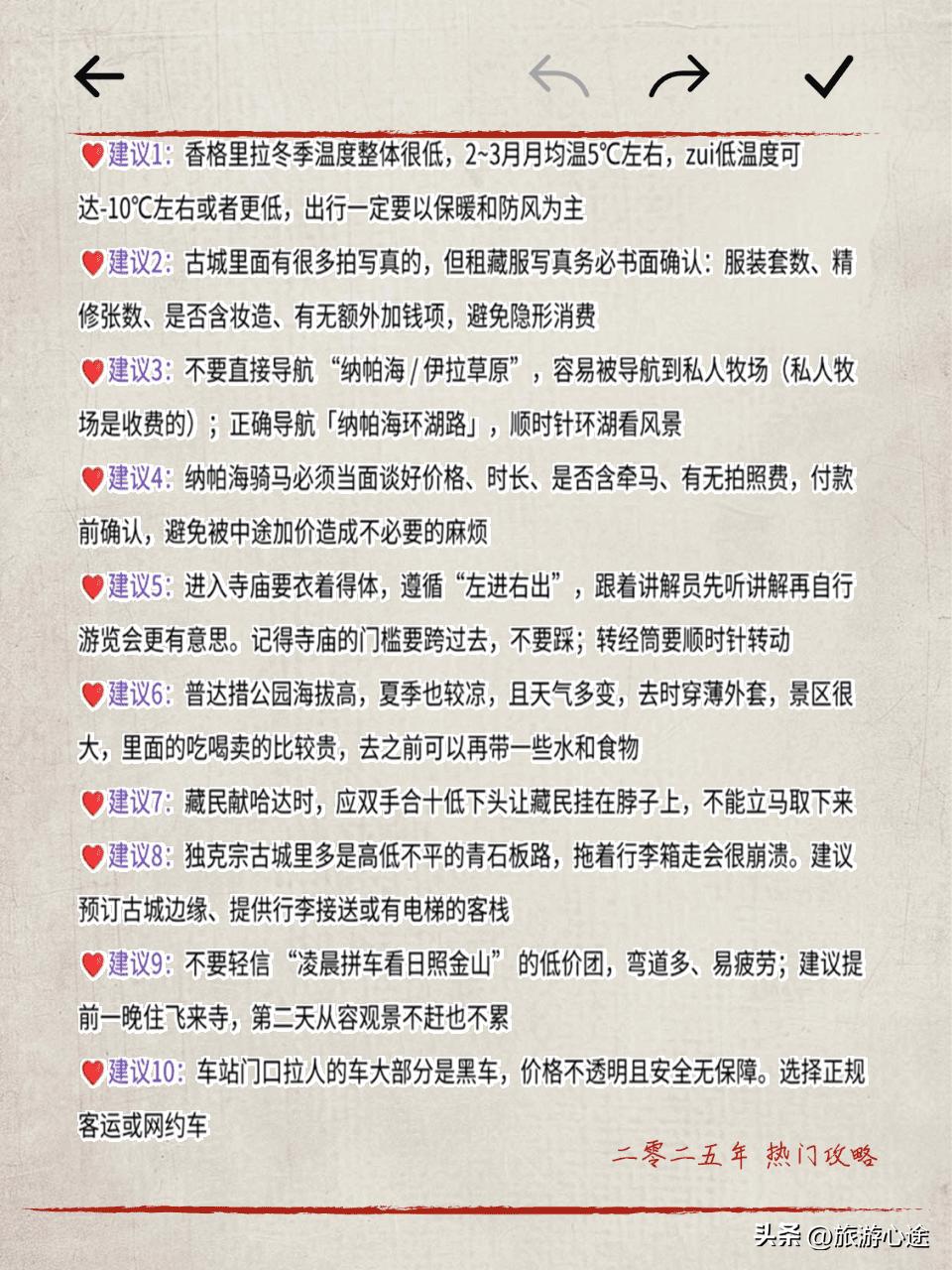 建议1：香格里拉冬季温度整体很低，2~3月月均温5℃左右，zui低温度可达-10℃左右或者更低，出行一定要以保暖和防风为主

建议2：古城里面有很多拍写真的，但租藏服写真务必书面确认：服装套数、精修张数、是否含妆造、有无额外加钱项，避免隐形消费

建议3：不要直接导航“纳帕海 / 伊拉草原”，容易被导航到私人牧场（私人牧场是收费的）；正确导航「纳帕海环湖路」，顺时针环湖看风景

建议4：纳帕海骑马必须当面谈好价格、时长、是否含牵马、有无拍照费，付款前确认，避免被中途加价造成不必要的麻烦

建议5：进入寺庙要衣着得体，遵循“左进右出”，跟着讲解员先听讲解再自行游览会更有意思。记得寺庙的门槛要跨过去，不要踩；转经筒要顺时针转动

建议6：普达措公园海拔高，夏季也较凉，且天气多变，去时穿薄外套，景区很大，里面的吃喝卖的比较贵，去之前可以再带一些水和食物

建议7：藏民献哈达时，应双手合十低下头让藏民挂在脖子上，不能立马取下来

建议8：独克宗古城里多是高低不平的青石板路，拖着行李箱走会很崩溃。建议预订古城边缘、提供行李接送或有电梯的客栈

建议9：不要轻信“凌晨拼车看日照金山”的低价团，弯道多、易疲劳；建议提前一晚住飞来寺，第二天从容观景不赶也不累

建议10：车站门口拉人的车大部分是黑车，价格不透明且安全无保障。选择正规客运或网约车

二零二五年 热门攻略

头条 @旅游心途